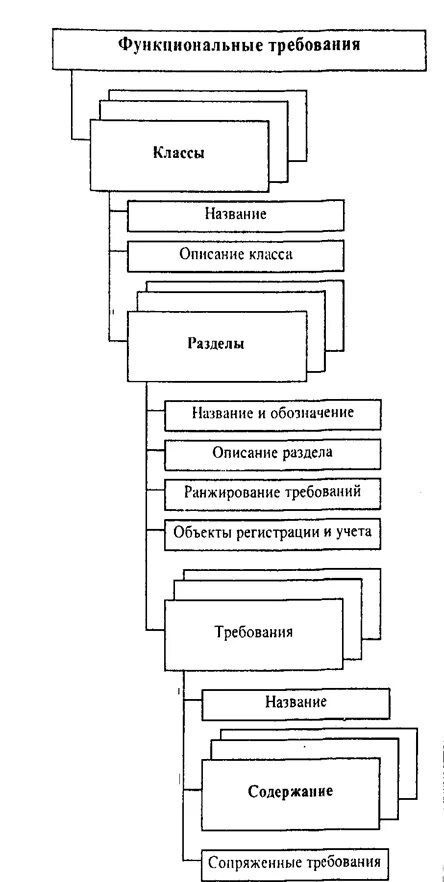 Функциональные требования

Классы

Название

Описание класса

Разделы

Название и обозначение

Описание раздела

Ранжирование требований

Объекты регистрации и учета

Требования

Название

Содержание

Сопряженные требования